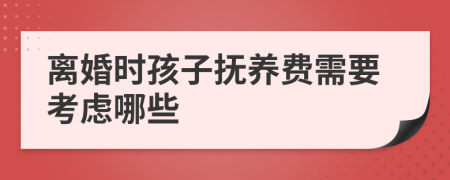 离婚时孩子抚养费需要考虑哪些